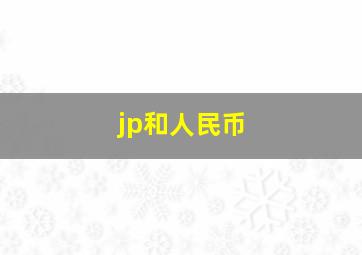 jp和人民币